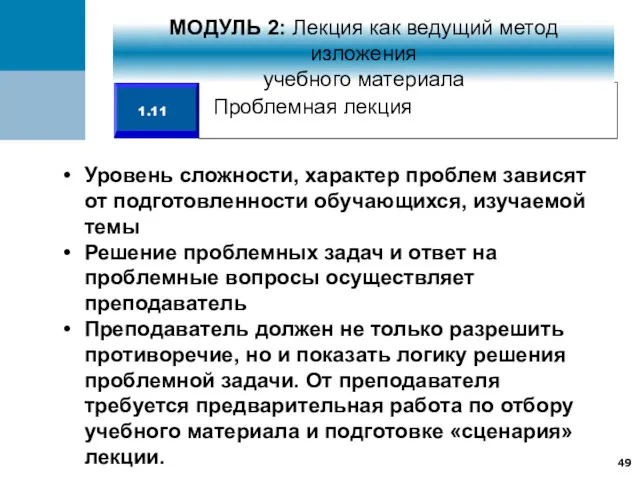 МОДУЛЬ 2: Лекция как ведущий метод изложения учебного материала

1.11

Проблемная лекция

• Уровень сложности, характер проблем зависят от подготовленности обучающихся, изучаемой темы
• Решение проблемных задач и ответ на проблемные вопросы осуществляет преподаватель
• Преподаватель должен не только разрешить противоречие, но и показать логику решения проблемной задачи. От преподавателя требуется предварительная работа по отбору учебного материала и подготовке «сценария» лекции.

49